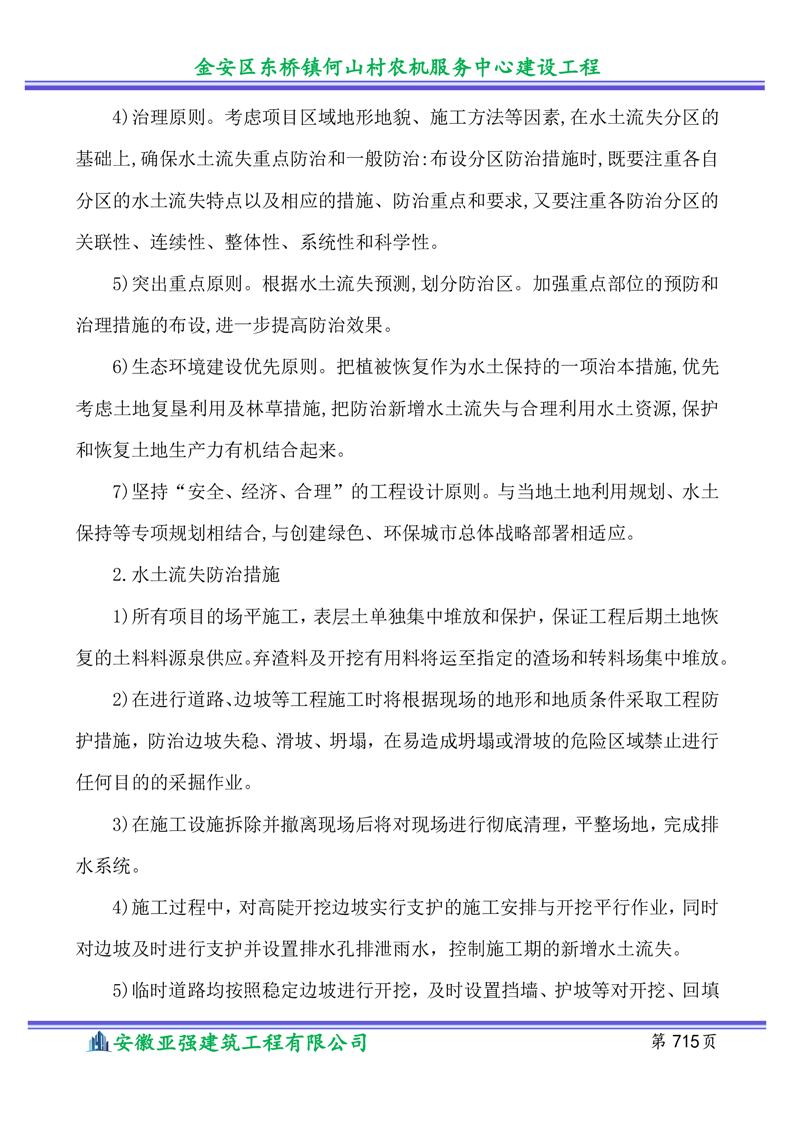 金安区东桥镇何山村农机服务中心建设工程

4)治理原则。考虑项目区域地形地貌、施工方法等因素,在水土流失分区的基础上,确保水土流失重点防治和一般防治:布设分区防治措施时,既要注重各自分区的水土流失特点以及相应的措施、防治重点和要求,又要注重各防治分区的关联性、连续性、整体性、系统性和科学性。

5)突出重点原则。根据水土流失预测,划分防治区。加强重点部位的预防和治理措施的布设,进一步提高防治效果。

6)生态环境建设优先原则。把植被恢复作为水土保持的一项治本措施,优先考虑土地复垦利用及林草措施,把防治新增水土流失与合理利用水土资源,保护和恢复土地生产力有机结合起来。

7)坚持“安全、经济、合理”的工程设计原则。与当地土地利用规划、水土保持等专项规划相结合,与创建绿色、环保城市总体战略部署相适应。

2.水土流失防治措施

1)所有项目的场平施工，表层土单独集中堆放和保护，保证工程后期土地恢复的土料料源泉供应。弃渣料及开挖有用料将运至指定的渣场和转料场集中堆放。

2)在进行道路、边坡等工程施工时将根据现场的地形和地质条件采取工程防护措施，防治边坡失稳、滑坡、坍塌，在易造成坍塌或滑坡的危险区域禁止进行任何目的的采掘作业。

3)在施工设施拆除并撤离现场后将对现场进行彻底清理，平整场地，完成排水系统。

4)施工过程中，对高陡开挖边坡实行支护的施工安排与开挖平行作业，同时对边坡及时进行支护并设置排水孔排泄雨水，控制施工期的新增水土流失。

5)临时道路均按照稳定边坡进行开挖，及时设置挡墙、护坡等对开挖、回填

安徽亚强建筑工程有限公司
第 715 页